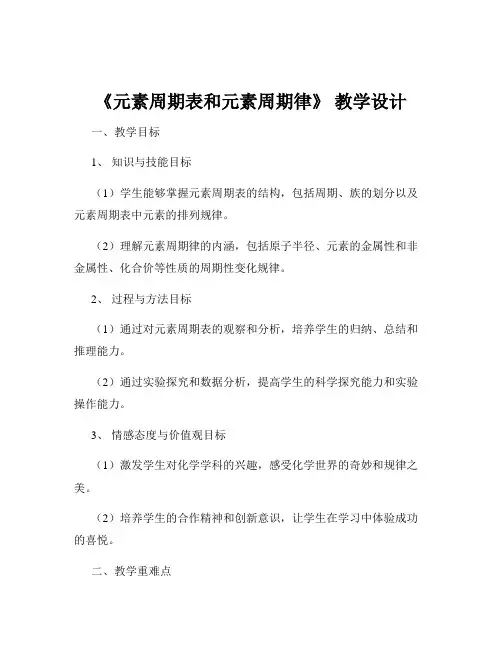 《元素周期表和元素周期律》 教学设计

一、教学目标

1、 知识与技能目标

（1）学生能够掌握元素周期表的结构，包括周期、族的划分以及元素周期表中元素的排列规律。

（2）理解元素周期律的内涵，包括原子半径、元素的金属性和非金属性、化合价等性质的周期性变化规律。

2、 过程与方法目标

（1）通过对元素周期表的观察和分析，培养学生的归纳、总结和推理能力。

（2）通过实验探究和数据分析，提高学生的科学探究能力和实验操作能力。

3、 情感态度与价值观目标

（1）激发学生对化学学科的兴趣，感受化学世界的奇妙和规律之美。

（2）培养学生的合作精神和创新意识，让学生在学习中体验成功的喜悦。

二、教学重难点